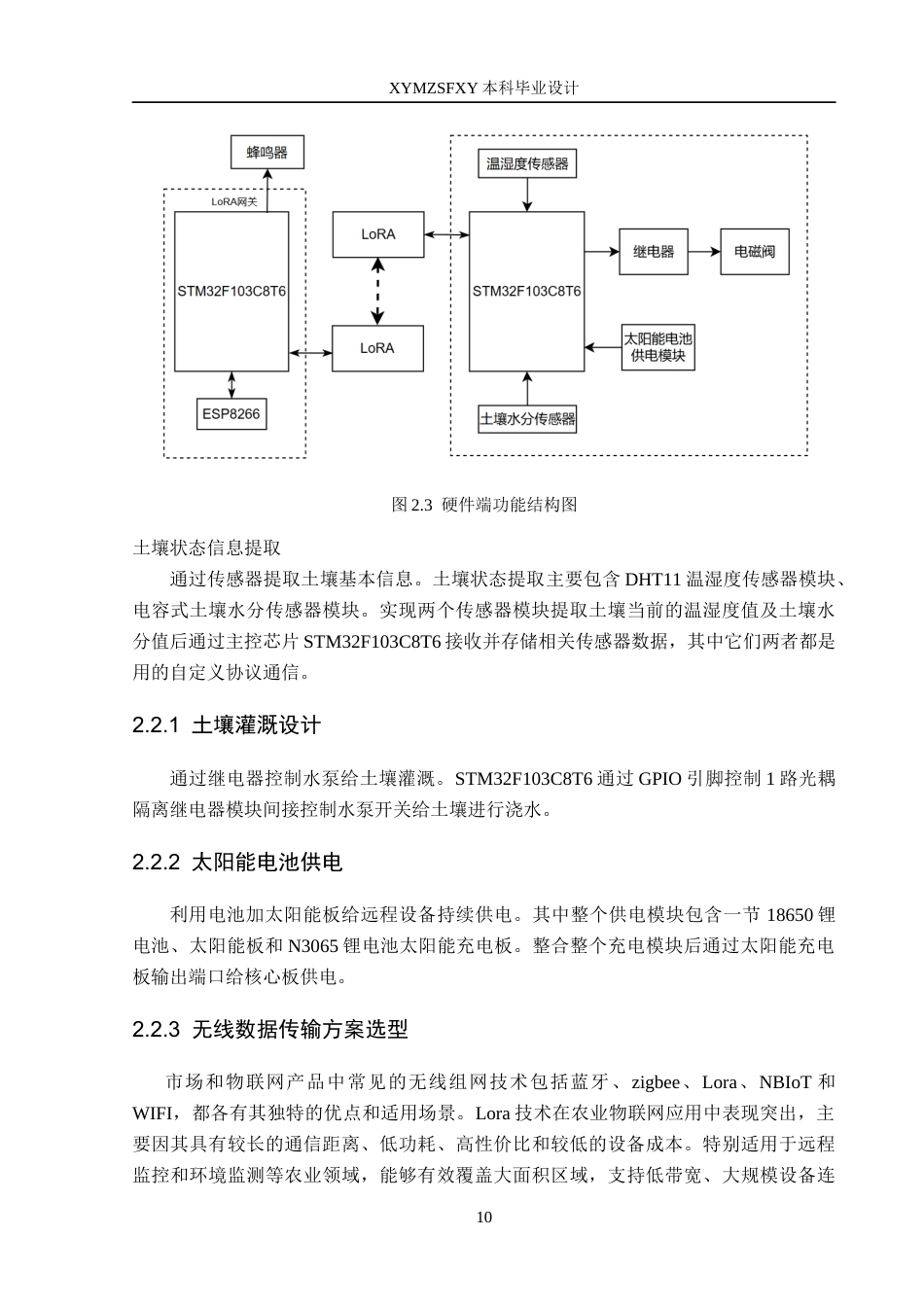 XYMZSFXY 本科毕业设计

蜂鸣器

LoRA网关

STM32F103C8T6

ESP8266

LoRA

LoRA

温湿度传感器

STM32F103C8T6

继电器

电磁阀

太阳能电池供电模块

土壤水分传感器

图 2.3 硬件端功能结构图

土壤状态信息提取

通过传感器提取土壤基本信息。土壤状态提取主要包含 DHT11 温湿度传感器模块、电容式土壤水分传感器模块。实现两个传感器模块提取土壤当前的温湿度值及土壤水分值后通过主控芯片 STM32F103C8T6 接收并存储相关传感器数据，其中它们两者都是用的自定义协议通信。

2.2.1 土壤灌溉设计

通过继电器控制水泵给土壤灌溉。STM32F103C8T6 通过 GPIO 引脚控制 1 路光耦隔离继电器模块间接控制水泵开关给土壤进行浇水。

2.2.2 太阳能电池供电

利用电池加太阳能板给远程设备持续供电。其中整个供电模块包含一节 18650 锂电池、太阳能板和 N3065 锂电池太阳能充电板。整合整个充电模块后通过太阳能充电板输出端口给核心板供电。

2.2.3 无线数据传输方案选型

市场和物联网产品中常见的无线组网技术包括蓝牙、zigbee、Lora、NBIoT 和 WIFI，都各有其独特的优点和适用场景。Lora 技术在农业物联网应用中表现突出，主要因其具有较长的通信距离、低功耗、高性价比和较低的设备成本。特别适用于远程监控和环境监测等农业领域，能够有效覆盖大面积区域，支持低带宽、大规模设备连

10